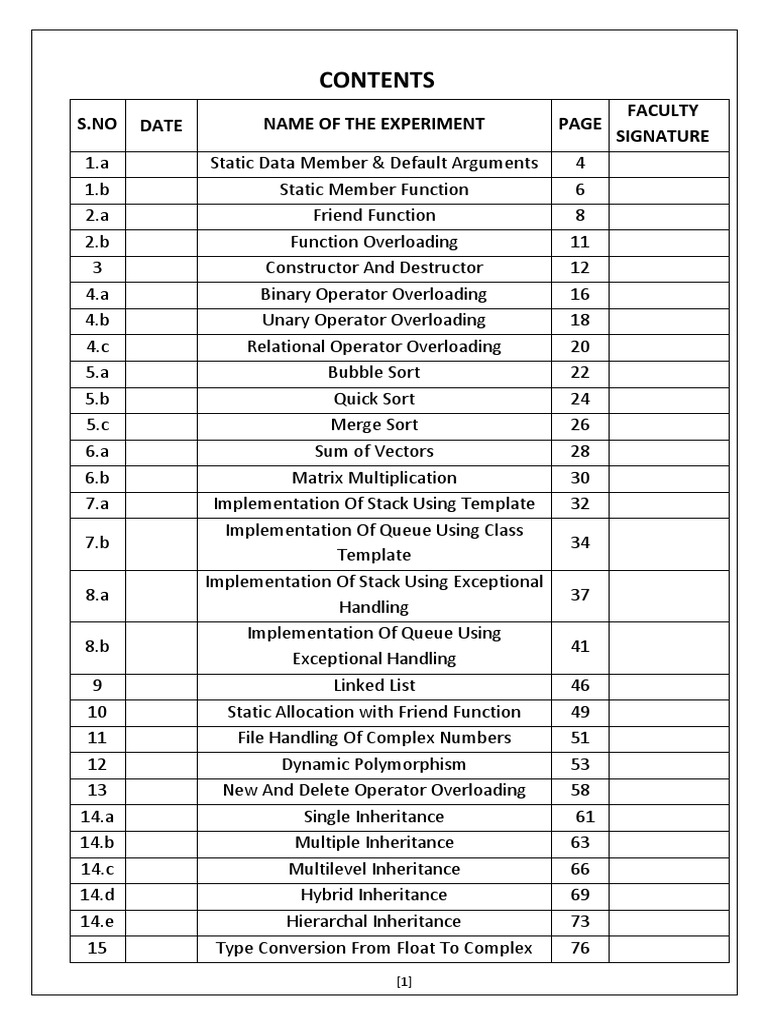 CONTENTS

| S.NO | DATE | NAME OF THE EXPERIMENT | PAGE | FACULTY SIGNATURE |
|---|---|---|---|---|
| 1.a | | Static Data Member & Default Arguments | 4 | |
| 1.b | | Static Member Function | 6 | |
| 2.a | | Friend Function | 8 | |
| 2.b | | Function Overloading | 11 | |
| 3 | | Constructor And Destructor | 12 | |
| 4.a | | Binary Operator Overloading | 16 | |
| 4.b | | Unary Operator Overloading | 18 | |
| 4.c | | Relational Operator Overloading | 20 | |
| 5.a | | Bubble Sort | 22 | |
| 5.b | | Quick Sort | 24 | |
| 5.c | | Merge Sort | 26 | |
| 6.a | | Sum of Vectors | 28 | |
| 6.b | | Matrix Multiplication | 30 | |
| 7.a | | Implementation Of Stack Using Template | 32 | |
| 7.b | | Implementation Of Queue Using Class Template | 34 | |
| 8.a | | Implementation Of Stack Using Exceptional Handling | 37 | |
| 8.b | | Implementation Of Queue Using Exceptional Handling | 41 | |
| 9 | | Linked List | 46 | |
| 10 | | Static Allocation with Friend Function | 49 | |
| 11 | | File Handling Of Complex Numbers | 51 | |
| 12 | | Dynamic Polymorphism | 53 | |
| 13 | | New And Delete Operator Overloading | 58 | |
| 14.a | | Single Inheritance | 61 | |
| 14.b | | Multiple Inheritance | 63 | |
| 14.c | | Multilevel Inheritance | 66 | |
| 14.d | | Hybrid Inheritance | 69 | |
| 14.e | | Hierarchal Inheritance | 73 | |
| 15 | | Type Conversion From Float To Complex | 76 | |

[1]